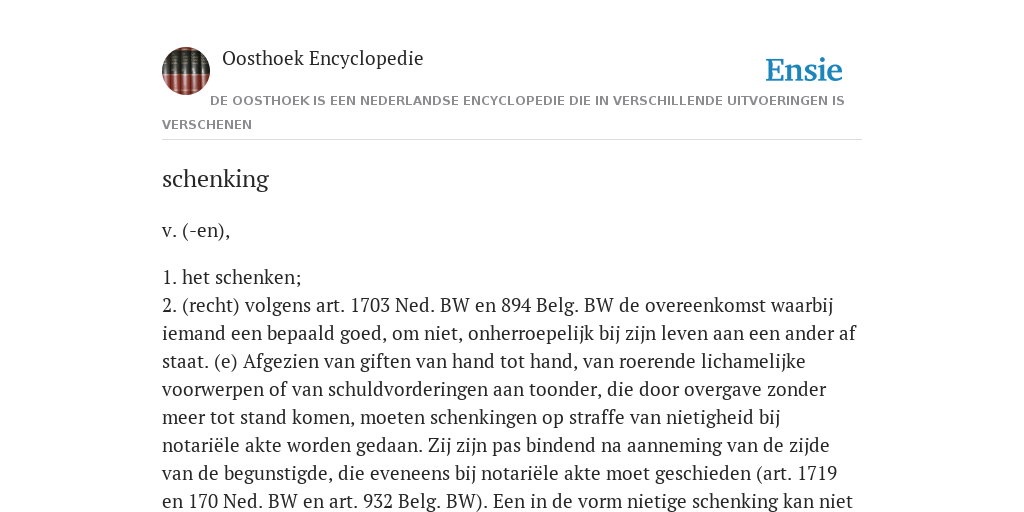 Oosthoek Encyclopedie

Ensie

DE OOSTHOEK IS EEN NEDERLANDSE ENCYCLOPEDIE DIE IN VERSCHILLENDE UITVOERINGEN IS VERSCHENEN

schenking

v. (-en),

1. het schenken;
2. (recht) volgens art. 1703 Ned. BW en 894 Belg. BW de overeenkomst waarbij iemand een bepaald goed, om niet, onherroepelijk bij zijn leven aan een ander af staat. (e) Afgezien van giften van hand tot hand, van roerende lichamelijke voorwerpen of van schuldvorderingen aan toonder, die door overgave zonder meer tot stand komen, moeten schenkingen op straffe van nietigheid bij notariële akte worden gedaan. Zij zijn pas bindend na aanneming van de zijde van de begunstigde, die eveneens bij notariële akte moet geschieden (art. 1719 en 170 Ned. BW en art. 932 Belg. BW). Een in de vorm nietige schenking kan niet